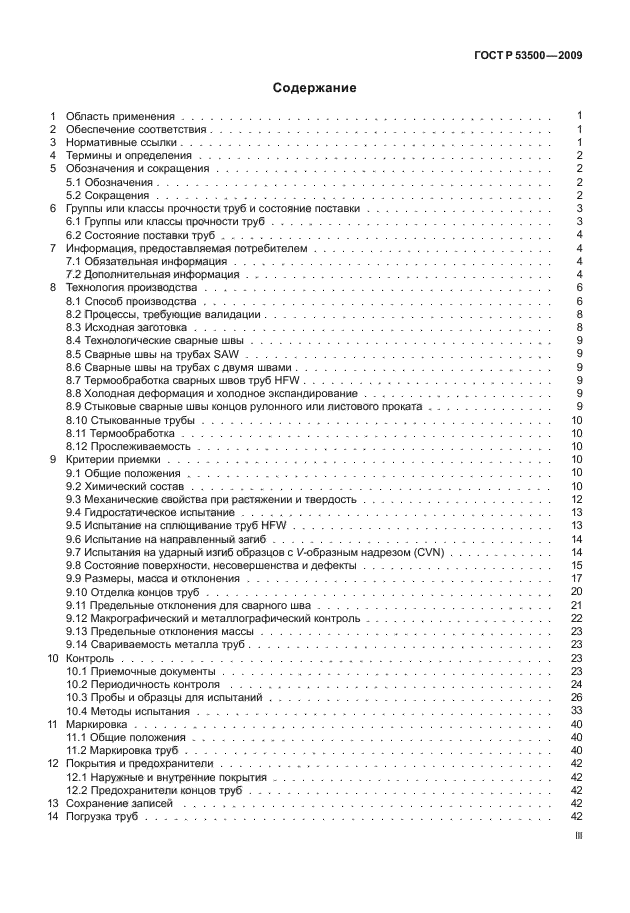 ГОСТ Р 53500—2009

Содержание

1 Область применения 1
2 Обеспечение соответствия 1
3 Нормативные ссылки 1
4 Термины и определения 2
5 Обозначения и сокращения 2
5.1 Обозначения 2
5.2 Сокращения 2
6 Группы или классы прочности труб и состояние поставки 3
6.1 Группы или классы прочности труб 3
6.2 Состояние поставки труб 4
7 Информация, предоставляемая потребителем 4
7.1 Обязательная информация 4
7.2 Дополнительная информация 4
8 Технология производства 6
8.1 Способ производства 6
8.2 Процессы, требующие валидации 8
8.3 Исходная заготовка 8
8.4 Технологические сварные швы 9
8.5 Сварные швы на трубах SAW 9
8.6 Сварные швы на трубах с двумя швами 9
8.7 Термообработка сварных швов труб HFW 9
8.8 Холодная деформация и холодное экспандирование 9
8.9 Стыковые сварные швы концов рулонного или листового проката 9
8.10 Стыкованные трубы 10
8.11 Термообработка 10
8.12 Прослеживаемость 10
9 Критерии приемки 10
9.1 Общие положения 10
9.2 Химический состав 10
9.3 Механические свойства при растяжении и твердость 12
9.4 Гидростатическое испытание 13
9.5 Испытание на сплющивание труб HFW 13
9.6 Испытание на направленный загиб 14
9.7 Испытания на ударный изгиб образцов с V-образным надрезом (CVN) 14
9.8 Состояние поверхности, несовершенства и дефекты 15
9.9 Размеры, масса и отклонения 17
9.10 Отделка концов труб 20
9.11 Предельные отклонения для сварного шва 21
9.12 Макрографический и металлографический контроль 22
9.13 Предельные отклонения массы 23
9.14 Свариваемость металла труб 23
10 Контроль 23
10.1 Приемочные документы 23
10.2 Периодичность контроля 24
10.3 Пробы и образцы для испытаний 26
10.4 Методы испытания 33
11 Маркировка 40
11.1 Общие положения 40
11.2 Маркировка труб 40
12 Покрытия и предохранители 42
12.1 Наружные и внутренние покрытия 42
12.2 Предохранители концов труб 42
13 Сохранение записей 42
14 Погрузка труб 42

III